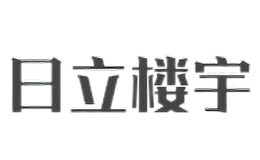 日立楼宇